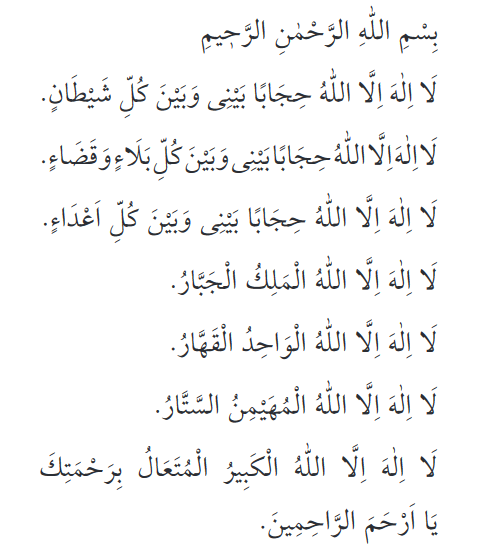 بِسْمِ اللّٰهِ الرَّحْمٰنِ الرَّحِيمِ

لَا اِلٰهَ اِلَّا اللّٰهُ حِجَابًا بَيْنِى وَبَيْنَ كُلِّ شَيْطَانٍ.

لَا اِلٰهَ اِلَّا اللّٰهُ حِجَابًا بَيْنِى وَبَيْنَ كُلِّ بَلَاءٍ وَقَضَاءٍ.

لَا اِلٰهَ اِلَّا اللّٰهُ حِجَابًا بَيْنِى وَبَيْنَ كُلِّ اَعْدَاءٍ.

لَا اِلٰهَ اِلَّا اللّٰهُ الْمَلِكُ الْجَبَّارُ.

لَا اِلٰهَ اِلَّا اللّٰهُ الْوَاحِدُ الْقَهَّارُ.

لَا اِلٰهَ اِلَّا اللّٰهُ الْمُهَيْمِنُ السَّتَّارُ.

لَا اِلٰهَ اِلَّا اللّٰهُ الْكَبِيرُ الْمُتَعَالُ بِرَحْمَتِكَ يَا اَرْحَمَ الرَّاحِمِينَ.